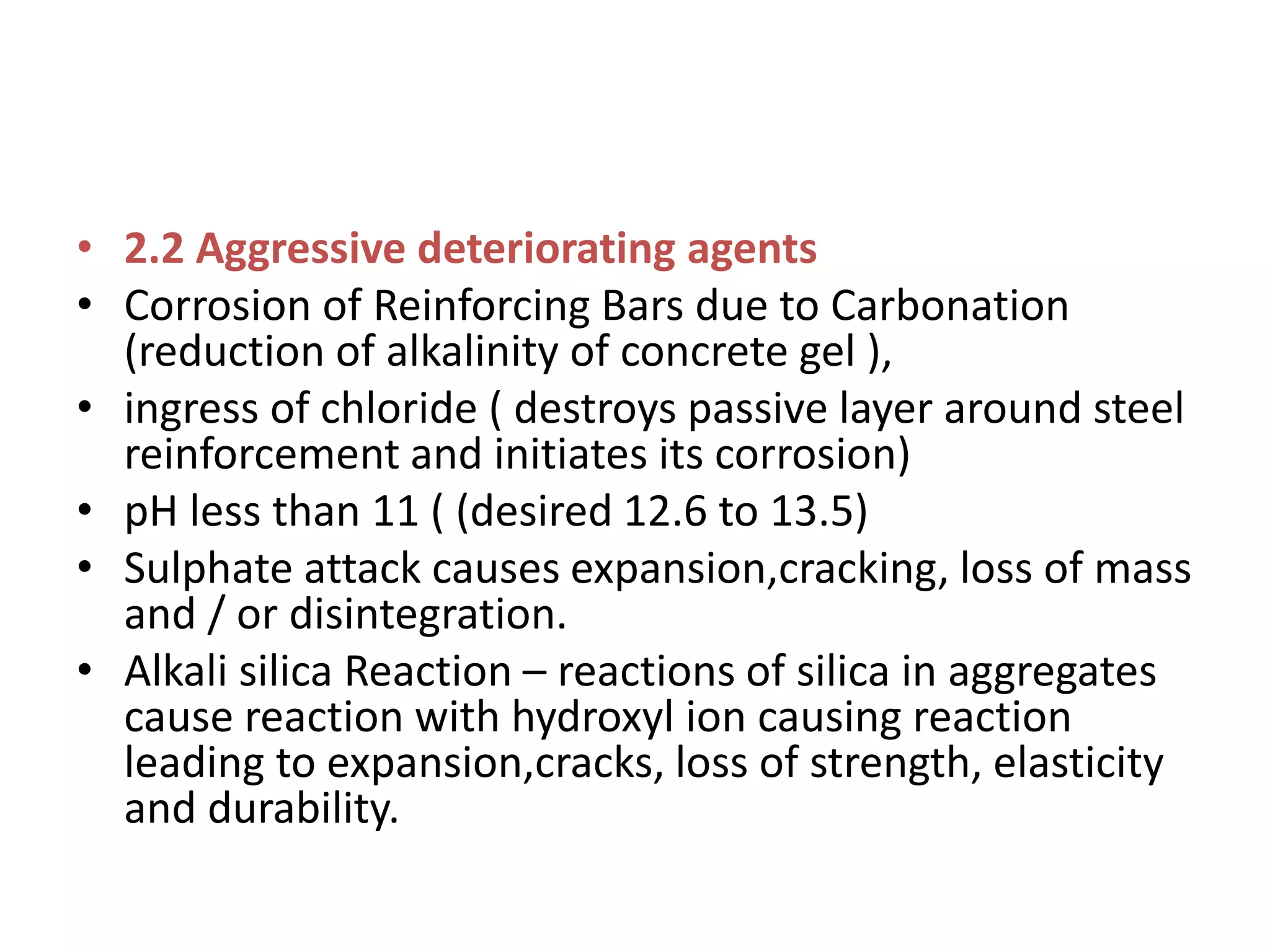 • 2.2 Aggressive deteriorating agents
• Corrosion of Reinforcing Bars due to Carbonation (reduction of alkalinity of concrete gel ),
• ingress of chloride ( destroys passive layer around steel reinforcement and initiates its corrosion)
• pH less than 11 ( (desired 12.6 to 13.5)
• Sulphate attack causes expansion,cracking, loss of mass and / or disintegration.
• Alkali silica Reaction – reactions of silica in aggregates cause reaction with hydroxyl ion causing reaction leading to expansion,cracks, loss of strength, elasticity and durability.